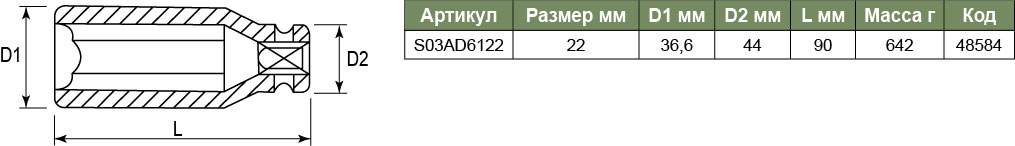 D1

D2

L

| Артикул | Размер мм | D1 мм | D2 мм | L мм | Масса г | Код |
|---|---|---|---|---|---|---|
| S03AD6122 | 22 | 36,6 | 44 | 90 | 642 | 48584 |